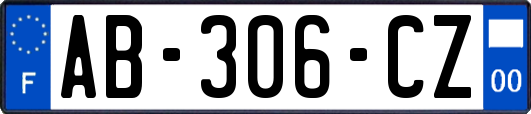 F
AB-306-CZ
00